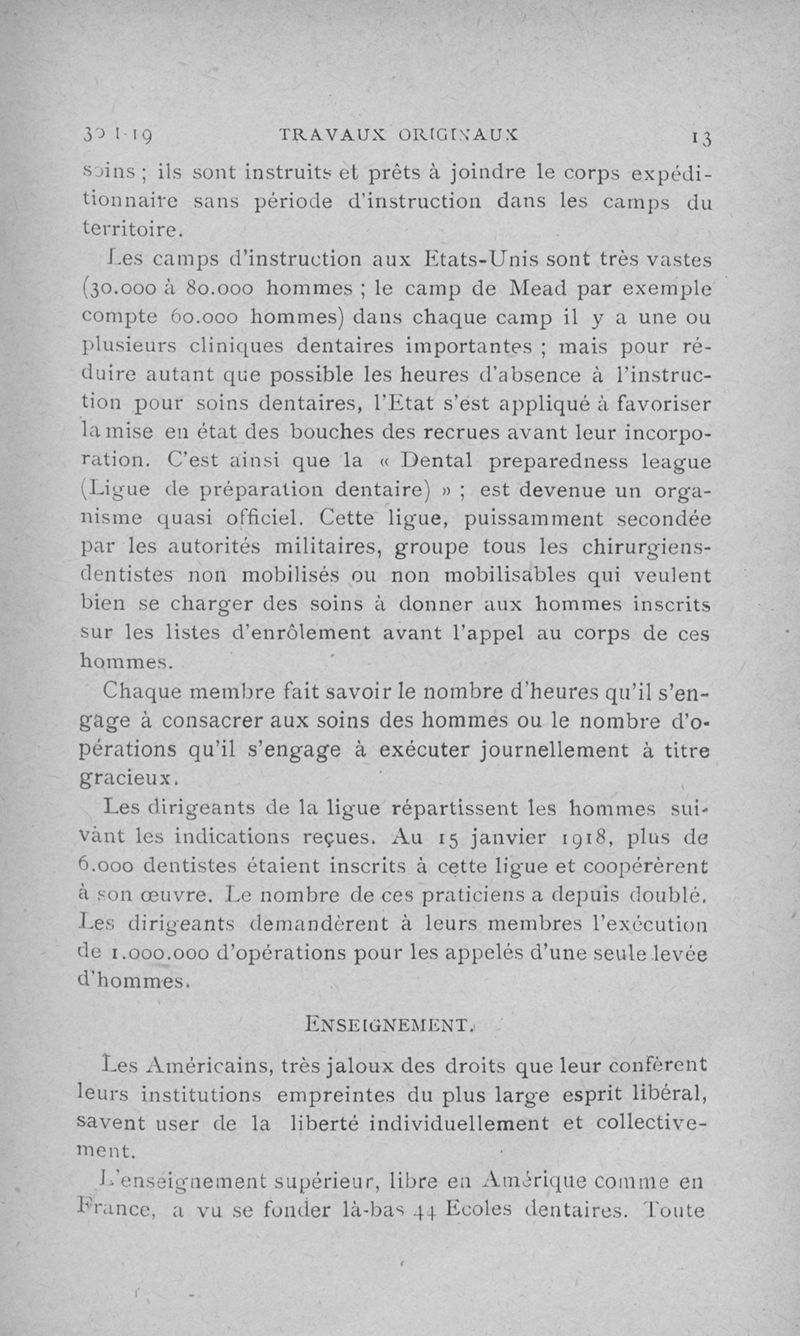 30-I-19 TRAVAUX ORIGINAUX 13

soins ; ils sont instruits et prêts à joindre le corps expéditionnaire sans période d'instruction dans les camps du territoire.

Les camps d'instruction aux Etats-Unis sont très vastes (30.000 à 80.000 hommes ; le camp de Mead par exemple compte 60.000 hommes) dans chaque camp il y a une ou plusieurs cliniques dentaires importantes ; mais pour réduire autant que possible les heures d'absence à l'instruction pour soins dentaires, l'Etat s'est appliqué à favoriser la mise en état des bouches des recrues avant leur incorporation. C'est ainsi que la « Dental preparedness league (Ligue de préparation dentaire) » ; est devenue un organisme quasi officiel. Cette ligue, puissamment secondée par les autorités militaires, groupe tous les chirurgiens-dentistes non mobilisés ou non mobilisables qui veulent bien se charger des soins à donner aux hommes inscrits sur les listes d'enrôlement avant l'appel au corps de ces hommes.

Chaque membre fait savoir le nombre d'heures qu'il s'engage à consacrer aux soins des hommes ou le nombre d'opérations qu'il s'engage à exécuter journellement à titre gracieux.

Les dirigeants de la ligue répartissent les hommes suivant les indications reçues. Au 15 janvier 1918, plus de 6.000 dentistes étaient inscrits à cette ligue et coopérèrent à son œuvre. Le nombre de ces praticiens a depuis doublé. Les dirigeants demandèrent à leurs membres l'exécution de 1.000.000 d'opérations pour les appelés d'une seule levée d'hommes.

ENSEIGNEMENT.

Les Américains, très jaloux des droits que leur confèrent leurs institutions empreintes du plus large esprit libéral, savent user de la liberté individuellement et collectivement.

L'enseignement supérieur, libre en Amérique comme en France, a vu se fonder là-bas 44 Ecoles dentaires. Toute